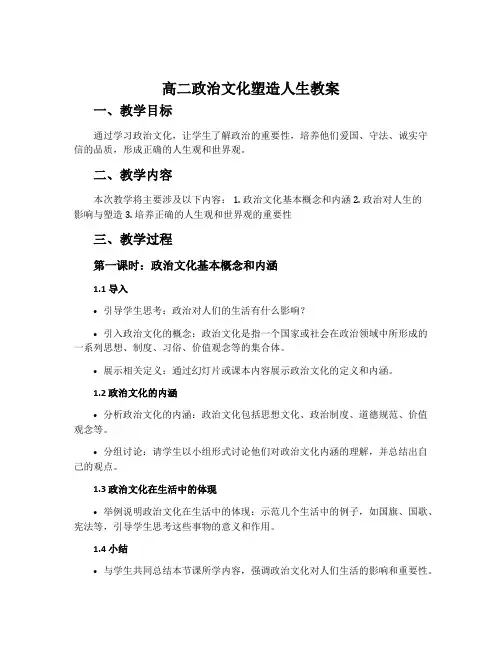 高二政治文化塑造人生教案

一、教学目标

通过学习政治文化，让学生了解政治的重要性，培养他们爱国、守法、诚实守信的品质，形成正确的人生观和世界观。

二、教学内容

本次教学将主要涉及以下内容： 1. 政治文化基本概念和内涵 2. 政治对人生的影响与塑造 3. 培养正确的人生观和世界观的重要性

三、教学过程

第一课时：政治文化基本概念和内涵

1.1 导入

• 引导学生思考：政治对人们的生活有什么影响？

• 引入政治文化的概念：政治文化是指一个国家或社会在政治领域中所形成的一系列思想、制度、习俗、价值观念等的集合体。

• 展示相关定义：通过幻灯片或课本内容展示政治文化的定义和内涵。

1.2 政治文化的内涵

• 分析政治文化的内涵：政治文化包括思想文化、政治制度、道德规范、价值观念等。

• 分组讨论：请学生以小组形式讨论他们对政治文化内涵的理解，并总结出自己的观点。

1.3 政治文化在生活中的体现

• 举例说明政治文化在生活中的体现：示范几个生活中的例子，如国旗、国歌、宪法等，引导学生思考这些事物的意义和作用。

1.4 小结

• 与学生共同总结本节课所学内容，强调政治文化对人们生活的影响和重要性。